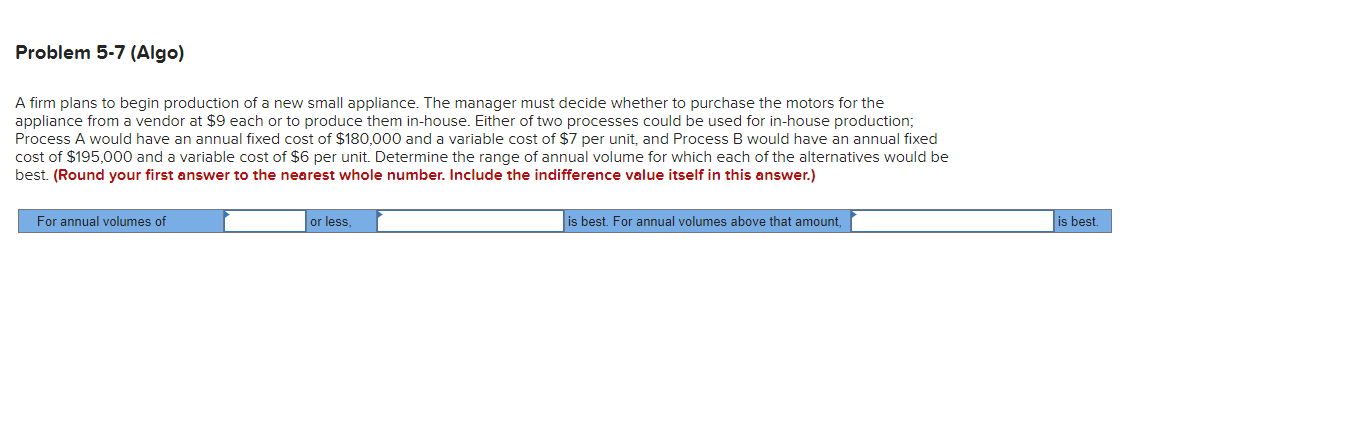 Problem 5-7 (Algo)

A firm plans to begin production of a new small appliance. The manager must decide whether to purchase the motors for the appliance from a vendor at \$9 each or to produce them in-house. Either of two processes could be used for in-house production; Process A would have an annual fixed cost of \$180,000 and a variable cost of \$7 per unit, and Process B would have an annual fixed cost of \$195,000 and a variable cost of \$6 per unit. Determine the range of annual volume for which each of the alternatives would be best. (Round your first answer to the nearest whole number. Include the indifference value itself in this answer.)

| For annual volumes of | | or less, | | is best. For annual volumes above that amount, | | is best. |
|---|---|---|---|---|---|---|